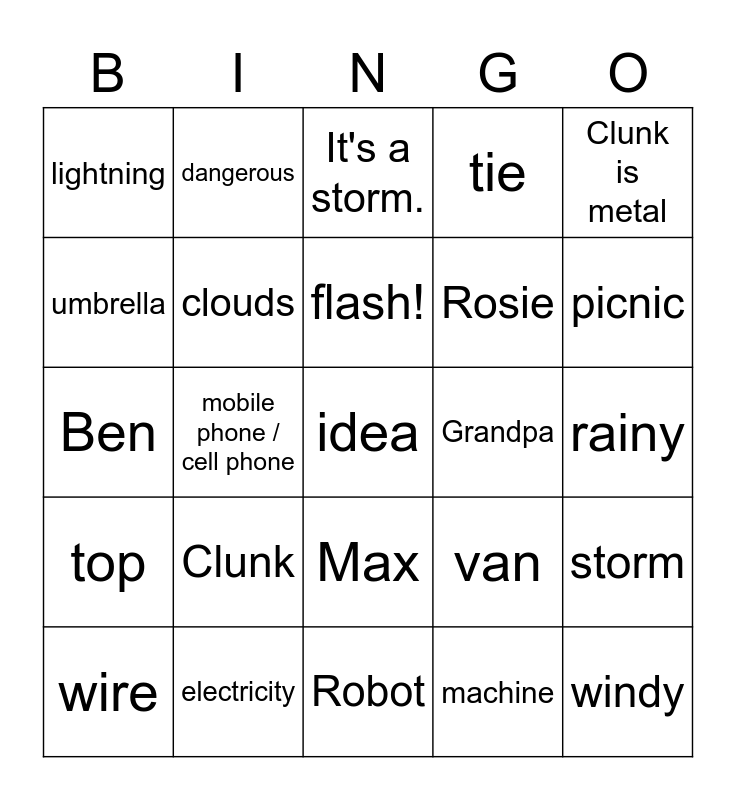 | B | I | N | G | O |
|---|---|---|---|---|
| lightning | dangerous | It's a storm. | tie | Clunk is metal |
| umbrella | clouds | flash! | Rosie | picnic |
| Ben | mobile phone / cell phone | idea | Grandpa | rainy |
| top | Clunk | Max | van | storm |
| wire | electricity | Robot | machine | windy |